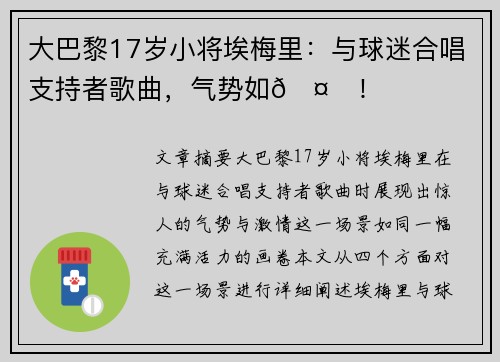 大巴黎17岁小将埃梅里：与球迷合唱支持者歌曲，气势如ð ¤ ！

文章摘要大巴黎17岁小将埃梅里在与球迷合唱支持者歌曲时展现出惊人的气势与激情这一场景如同一幅充满活力的画卷本文从四个方面对这一场景进行详细阐述埃梅里与球